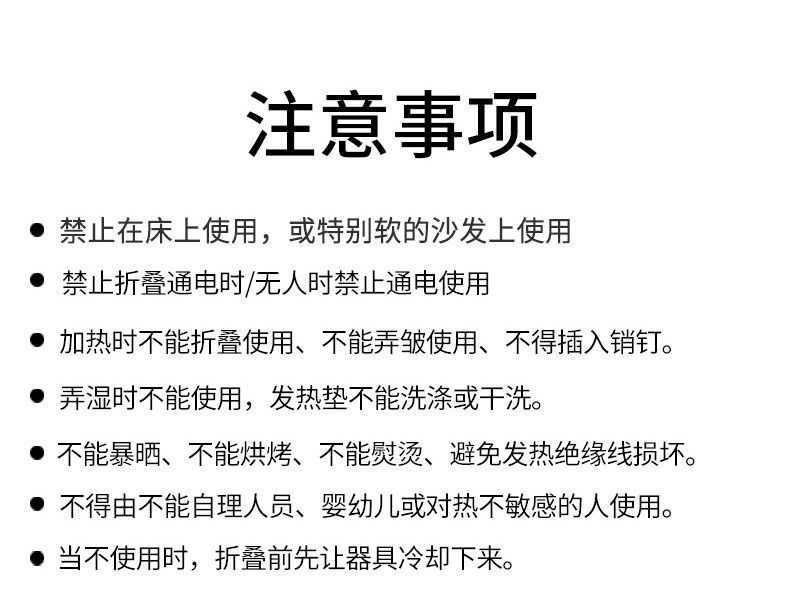 注意事项

• 禁止在床上使用，或特别软的沙发上使用

• 禁止折叠通电时/无人时禁止通电使用

• 加热时不能折叠使用、不能弄皱使用、不得插入销钉。

• 弄湿时不能使用，发热垫不能洗涤或干洗。

• 不能暴晒、不能烘烤、不能熨烫、避免发热绝缘线损坏。

• 不得由不能自理人员、婴幼儿或对热不敏感的人使用。

• 当不使用时，折叠前先让器具冷却下来。